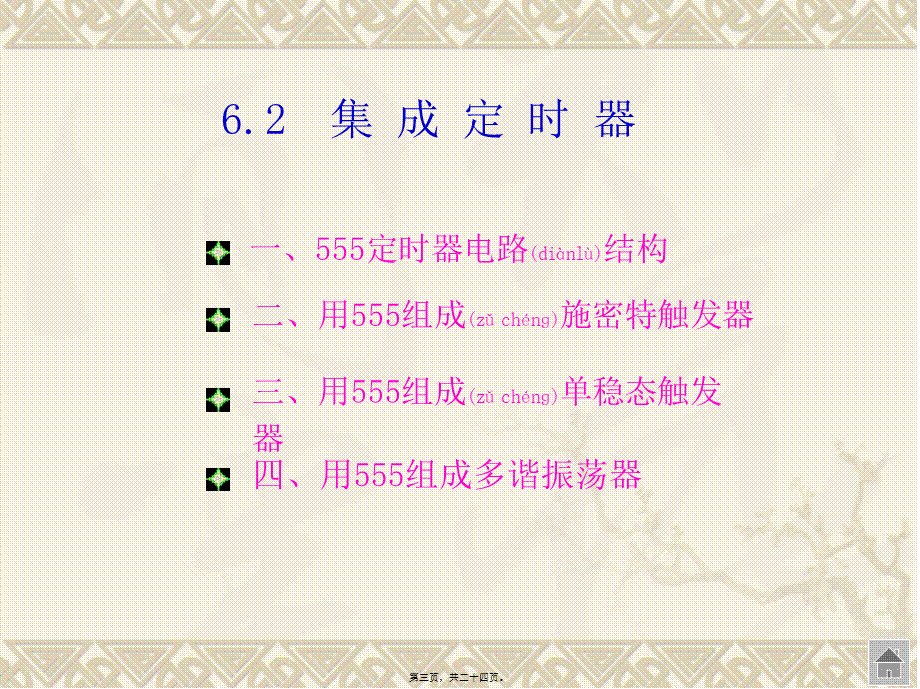 6.2 集 成 定 时 器

一、555定时器电路(diànlù)结构

二、用555组成(zǔ chéng)施密特触发器

三、用555组成(zǔ chéng)单稳态触发器

四、用555组成多谐振荡器

第三页，共二十四页。